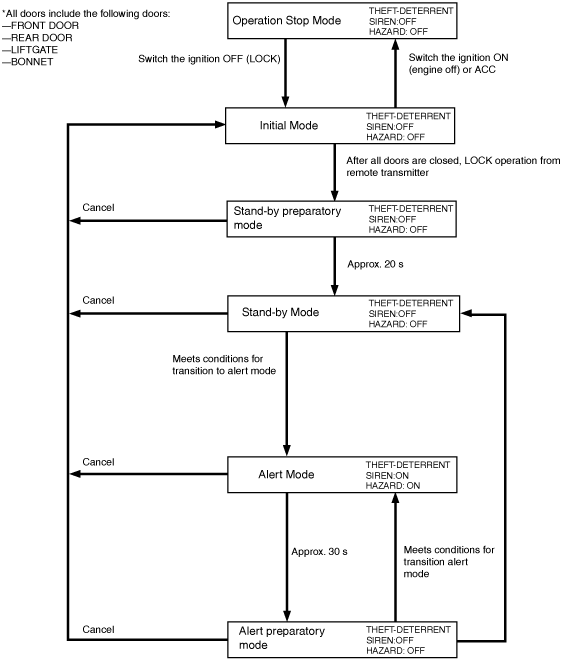 *All doors include the following doors:
—FRONT DOOR
—REAR DOOR
—LIFTGATE
—BONNET

Operation Stop Mode
THEFT-DETERRENT
SIREN:OFF
HAZARD: OFF

Switch the ignition OFF (LOCK)

Switch the ignition ON (engine off) or ACC

Initial Mode
THEFT-DETERRENT
SIREN:OFF
HAZARD: OFF

After all doors are closed, LOCK operation from remote transmitter

Cancel

Stand-by preparatory mode
THEFT-DETERRENT
SIREN:OFF
HAZARD: OFF

Approx. 20 s

Cancel

Stand-by Mode
THEFT-DETERRENT
SIREN:OFF
HAZARD: OFF

Meets conditions for transition to alert mode

Cancel

Alert Mode
THEFT-DETERRENT
SIREN:ON
HAZARD: ON

Approx. 30 s

Meets conditions for transition alert mode

Cancel

Alert preparatory mode
THEFT-DETERRENT
SIREN:OFF
HAZARD: OFF